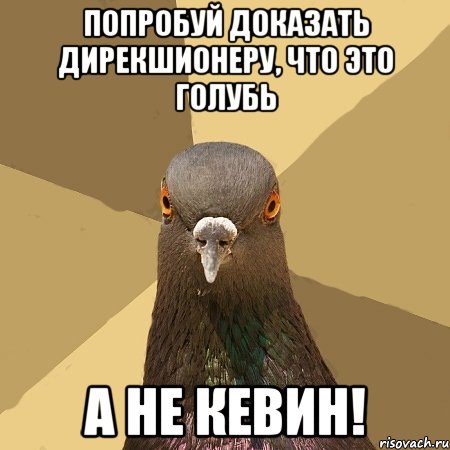 ПОПРОБУЙ ДОКАЗАТЬ ДИРЕКШИОНЕРУ, ЧТО ЭТО ГОЛУБЬ

А НЕ КЕВИН!

risovach.ru